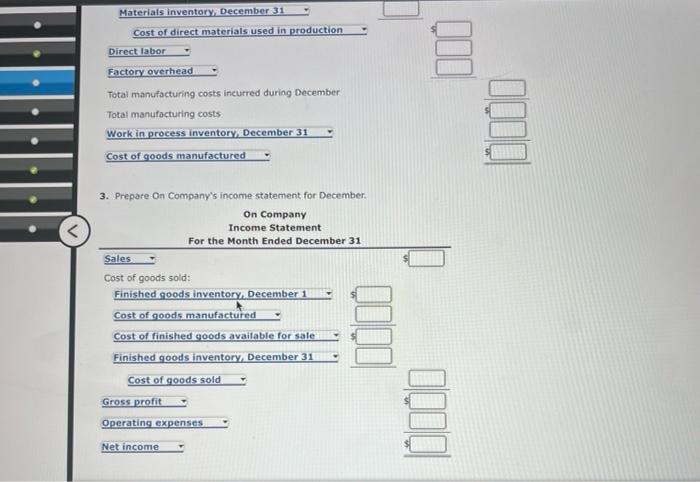 Materials inventory, December 31

Cost of direct materials used in production $

Direct labor

Factory overhead

Total manufacturing costs incurred during December

Total manufacturing costs $

Work in process inventory, December 31

Cost of goods manufactured $

3. Prepare On Company's income statement for December.

On Company
Income Statement
For the Month Ended December 31

Sales $

Cost of goods sold:

Finished goods inventory, December 1 $

Cost of goods manufactured

Cost of finished goods available for sale $

Finished goods inventory, December 31

Cost of goods sold

Gross profit $

Operating expenses

Net income $